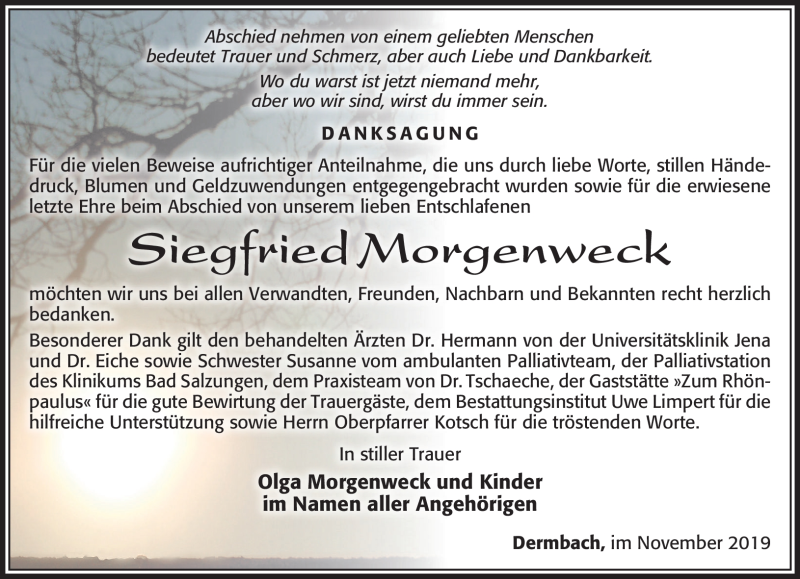 Abschied nehmen von einem geliebten Menschen
bedeutet Trauer und Schmerz, aber auch Liebe und Dankbarkeit.

Wo du warst ist jetzt niemand mehr,
aber wo wir sind, wirst du immer sein.

DANKSAGUNG

Für die vielen Beweise aufrichtiger Anteilnahme, die uns durch liebe Worte, stillen Händedruck, Blumen und Geldzuwendungen entgegengebracht wurden sowie für die erwiesene letzte Ehre beim Abschied von unserem lieben Entschlafenen

Siegfried Morgenweck

möchten wir uns bei allen Verwandten, Freunden, Nachbarn und Bekannten recht herzlich bedanken.

Besonderer Dank gilt den behandelten Ärzten Dr. Hermann von der Universitätsklinik Jena und Dr. Eiche sowie Schwester Susanne vom ambulanten Palliativteam, der Palliativstation des Klinikums Bad Salzungen, dem Praxisteam von Dr. Tschaeche, der Gaststätte »Zum Rhönpaulus« für die gute Bewirtung der Trauergäste, dem Bestattungsinstitut Uwe Limpert für die hilfreiche Unterstützung sowie Herrn Oberpfarrer Kotsch für die tröstenden Worte.

In stiller Trauer

Olga Morgenweck und Kinder
im Namen aller Angehörigen

Dermbach, im November 2019